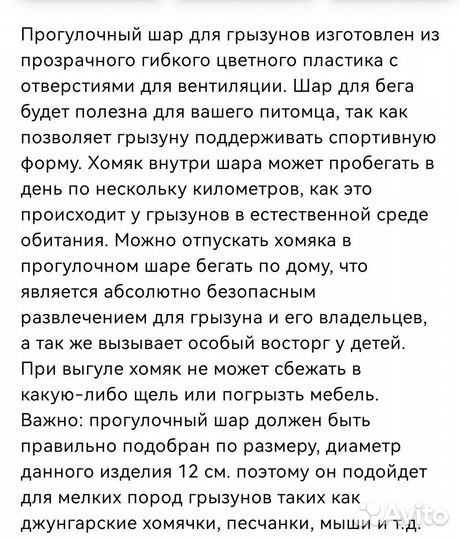 Прогулочный шар для грызунов изготовлен из прозрачного гибкого цветного пластика с отверстиями для вентиляции. Шар для бега будет полезна для вашего питомца, так как позволяет грызуну поддерживать спортивную форму. Хомяк внутри шара может пробегать в день по нескольку километров, как это происходит у грызунов в естественной среде обитания. Можно отпускать хомяка в прогулочном шаре бегать по дому, что является абсолютно безопасным развлечением для грызуна и его владельцев, а так же вызывает особый восторг у детей. При выгуле хомяк не может сбежать в какую-либо щель или погрызть мебель. Важно: прогулочный шар должен быть правильно подобран по размеру, диаметр данного изделия 12 см. поэтому он подойдет для мелких пород грызунов таких как джунгарские хомячки, песчанки, мыши и т.д.

Avito